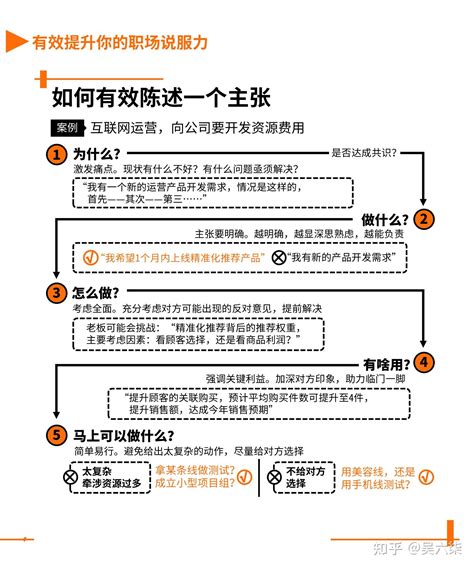 有效提升你的职场说服力

如何有效陈述一个主张

案例 互联网运营，向公司要开发资源费用

1 为什么？

是否达成共识？

激发痛点。现状有什么不好？有什么问题亟须解决？

“我有一个新的运营产品开发需求，情况是这样的，首先——其次——第三……”

做什么？ 2

主张要明确。越明确，越显深思熟虑，越能负责

“我希望1个月内上线精准化推荐产品” “我有新的产品开发需求”

3 怎么做？

考虑全面。充分考虑对方可能出现的反对意见，提前解决

老板可能会挑战：“精准化推荐背后的推荐权重，主要考虑因素：看顾客选择，还是看商品利润？”

有啥用？ 4

强调关键利益。加深对方印象，助力临门一脚

“提升顾客的关联购买，预计平均购买件数可提升至4件，提升销售额，达成今年销售预期”

5 马上可以做什么？

简单易行。避免给出太复杂的动作，尽量给对方选择

太复杂 牵涉资源过多

拿某条线做测试？成立小型项目组？

不给对方选择

用美容线，还是用手机线测试？

知乎 @吴六柒